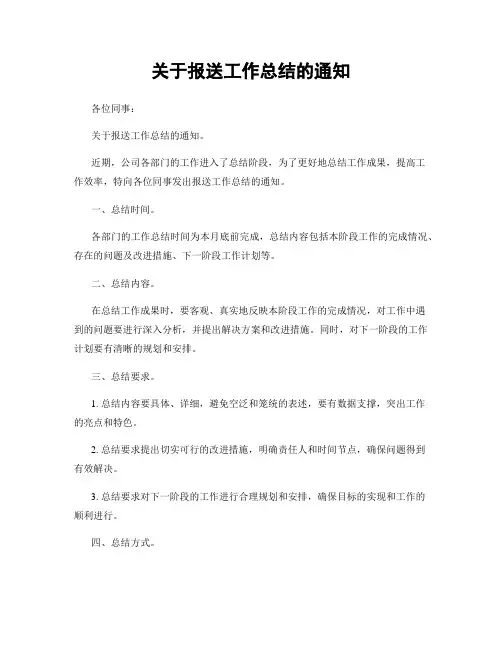 关于报送工作总结的通知

各位同事：

关于报送工作总结的通知。

近期，公司各部门的工作进入了总结阶段，为了更好地总结工作成果，提高工作效率，特向各位同事发出报送工作总结的通知。

一、总结时间。

各部门的工作总结时间为本月底前完成，总结内容包括本阶段工作的完成情况、存在的问题及改进措施、下一阶段工作计划等。

二、总结内容。

在总结工作成果时，要客观、真实地反映本阶段工作的完成情况，对工作中遇到的问题要进行深入分析，并提出解决方案和改进措施。同时，对下一阶段的工作计划要有清晰的规划和安排。

三、总结要求。

1. 总结内容要具体、详细，避免空泛和笼统的表述，要有数据支撑，突出工作的亮点和特色。

2. 总结要求提出切实可行的改进措施，明确责任人和时间节点，确保问题得到有效解决。

3. 总结要求对下一阶段的工作进行合理规划和安排，确保目标的实现和工作的顺利进行。

四、总结方式。